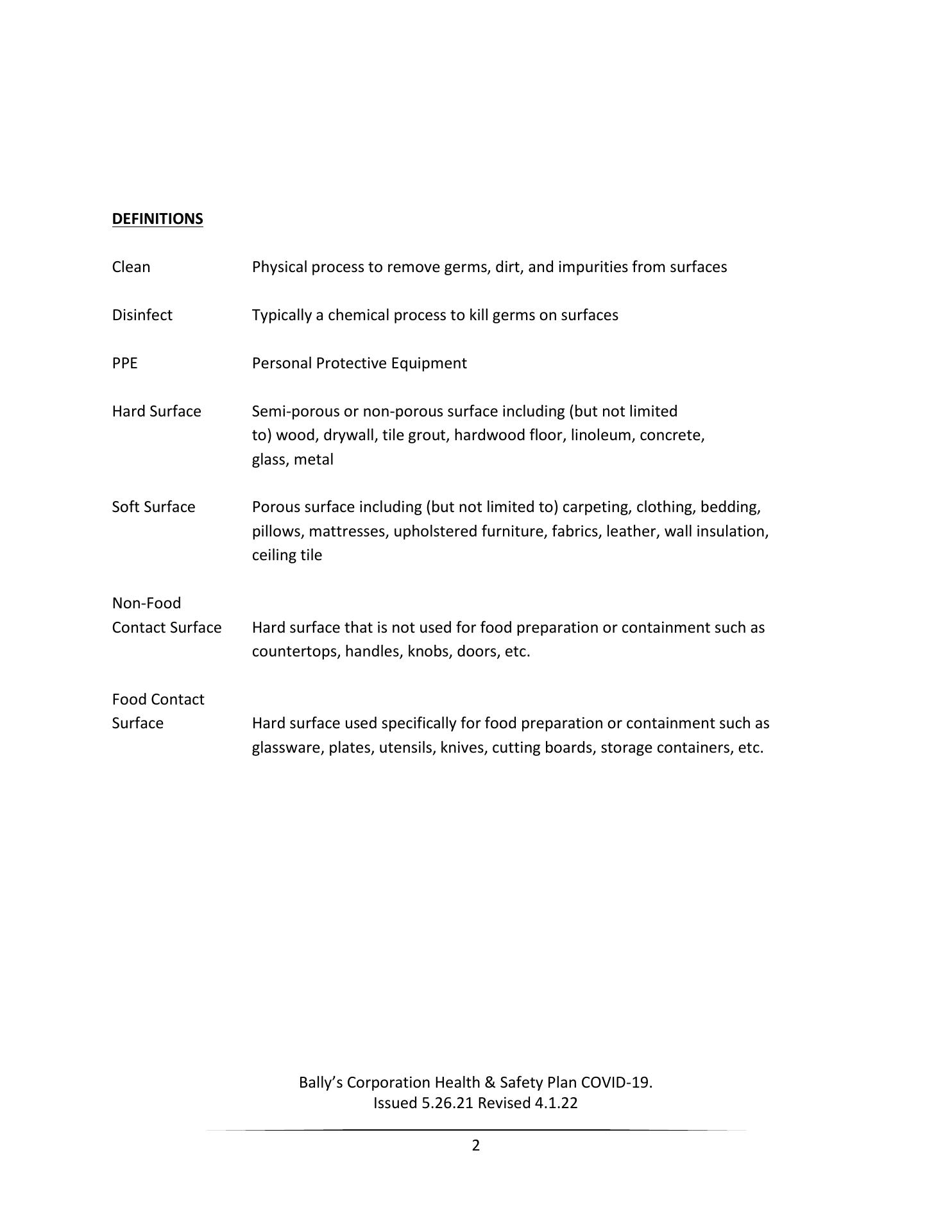 DEFINITIONS

Clean Physical process to remove germs, dirt, and impurities from surfaces

Disinfect Typically a chemical process to kill germs on surfaces

PPE Personal Protective Equipment

Hard Surface Semi-porous or non-porous surface including (but not limited to) wood, drywall, tile grout, hardwood floor, linoleum, concrete, glass, metal

Soft Surface Porous surface including (but not limited to) carpeting, clothing, bedding, pillows, mattresses, upholstered furniture, fabrics, leather, wall insulation, ceiling tile

Non-Food Contact Surface Hard surface that is not used for food preparation or containment such as countertops, handles, knobs, doors, etc.

Food Contact Surface Hard surface used specifically for food preparation or containment such as glassware, plates, utensils, knives, cutting boards, storage containers, etc.

Bally's Corporation Health & Safety Plan COVID-19.
Issued 5.26.21 Revised 4.1.22

2